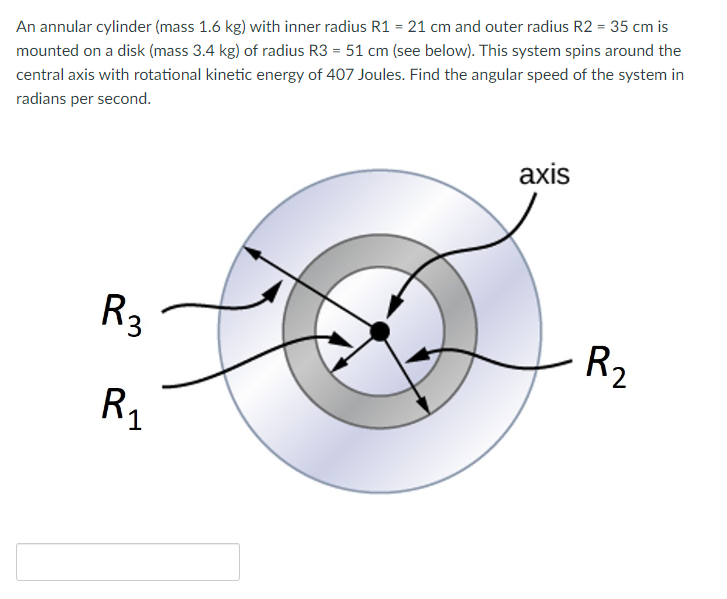 An annular cylinder (mass 1.6 kg) with inner radius R1 = 21 cm and outer radius R2 = 35 cm is mounted on a disk (mass 3.4 kg) of radius R3 = 51 cm (see below). This system spins around the central axis with rotational kinetic energy of 407 Joules. Find the angular speed of the system in radians per second.

axis

$R_3$

$R_1$

$R_2$